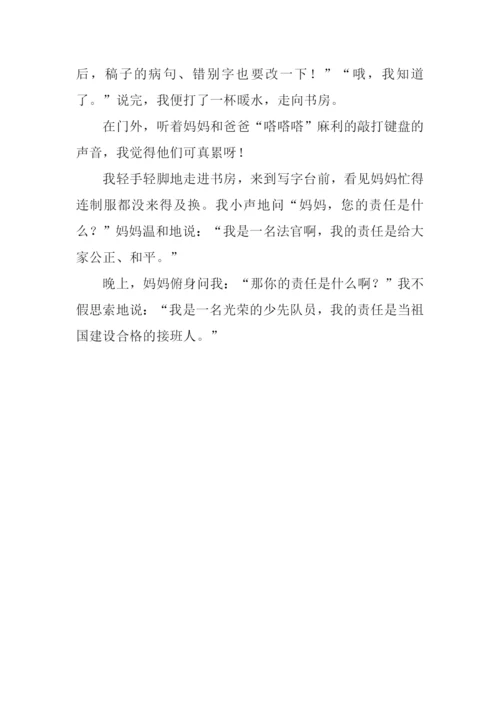 后，稿子的病句、错别字也要改一下！”“哦，我知道了。”说完，我便打了一杯暖水，走向书房。

在门外，听着妈妈和爸爸“嗒嗒嗒”麻利的敲打键盘的声音，我觉得他们可真累呀！

我轻手轻脚地走进书房，来到写字台前，看见妈妈忙得连制服都没来得及换。我小声地问“妈妈，您的责任是什么？”妈妈温和地说：“我是一名法官啊，我的责任是给大家公正、和平。”

晚上，妈妈俯身问我：“那你的责任是什么啊？”我不假思索地说：“我是一名光荣的少先队员，我的责任是当祖国建设合格的接班人。”